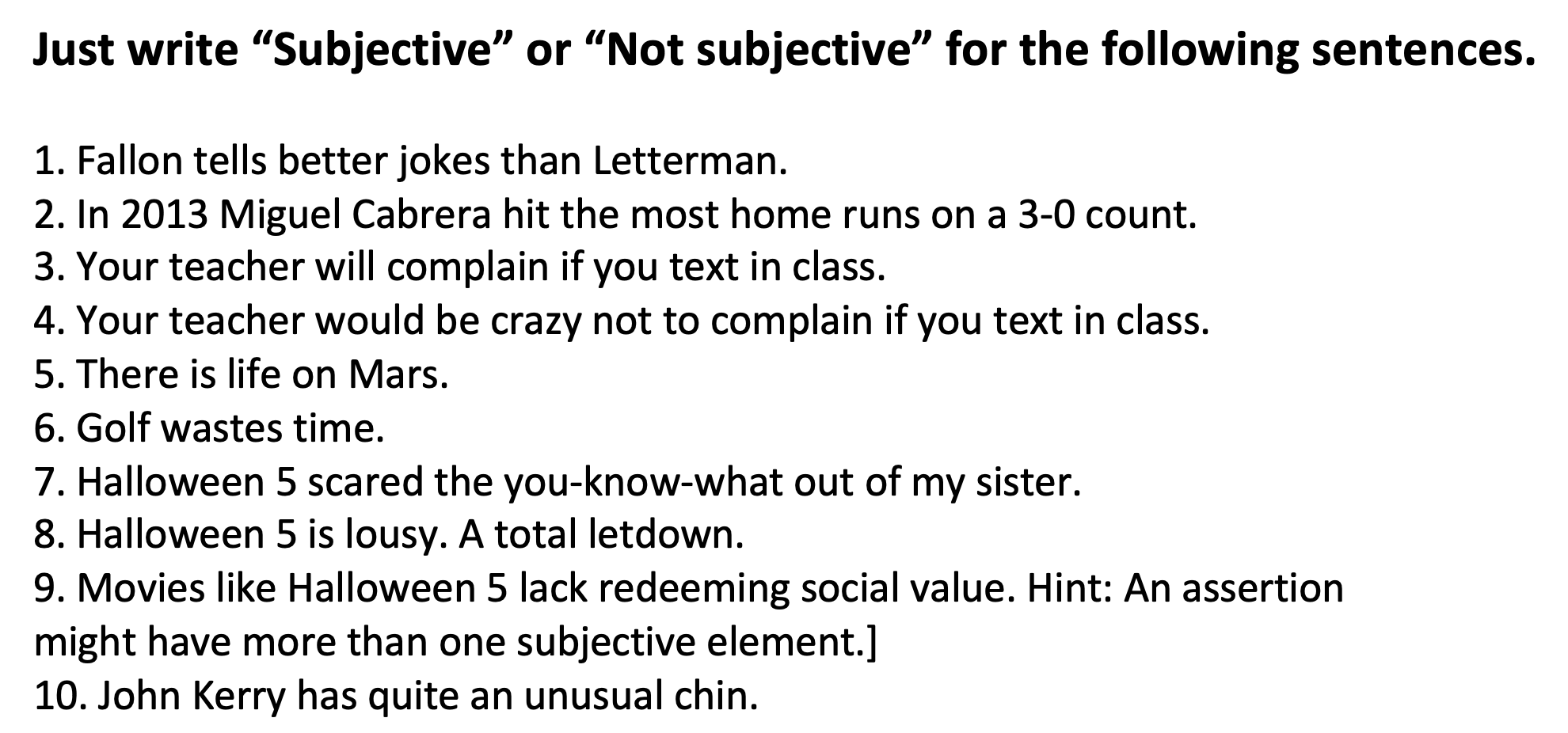 Just write "Subjective" or "Not subjective" for the following sentences.

1. Fallon tells better jokes than Letterman.
2. In 2013 Miguel Cabrera hit the most home runs on a 3-0 count.
3. Your teacher will complain if you text in class.
4. Your teacher would be crazy not to complain if you text in class.
5. There is life on Mars.
6. Golf wastes time.
7. Halloween 5 scared the you-know-what out of my sister.
8. Halloween 5 is lousy. A total letdown.
9. Movies like Halloween 5 lack redeeming social value. Hint: An assertion might have more than one subjective element.]
10. John Kerry has quite an unusual chin.